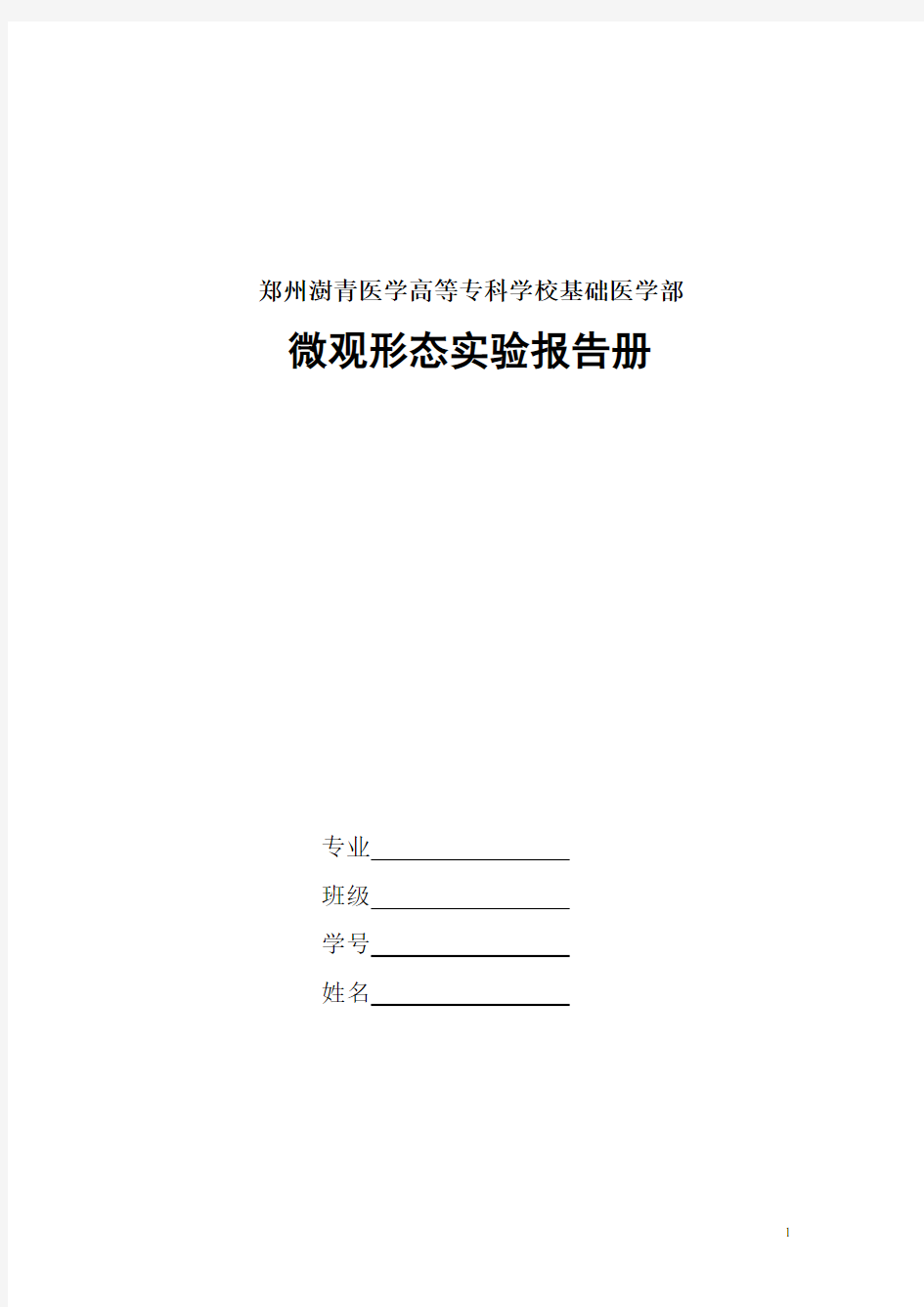 郑州澍青医学高等专科学校基础医学部

微观形态实验报告册

专业

班级

学号

姓名

1